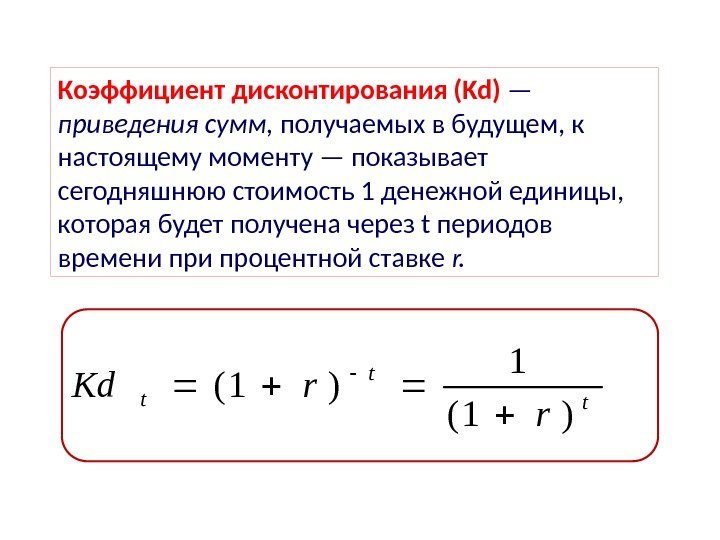 Коэффициент дисконтирования (Kd) — приведения сумм, получаемых в будущем, к настоящему моменту — показывает сегодняшнюю стоимость 1 денежной единицы, которая будет получена через t периодов времени при процентной ставке r.

$Kd_t = (1 + r)^{-t} = \frac{1}{(1 + r)^t}$